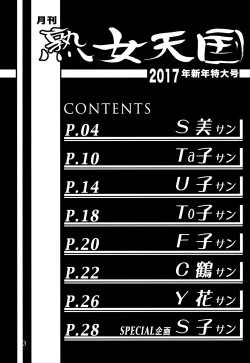 月刊
熟女天国
2017年新年特大号

CONTENTS

P.04 S美サン

P.10 Ta子サン

P.14 U子サン

P.18 To子サン

P.20 F子サン

P.22 C鶴サン

P.26 Y花サン

P.28 SPECIAL企画 S子サン

3